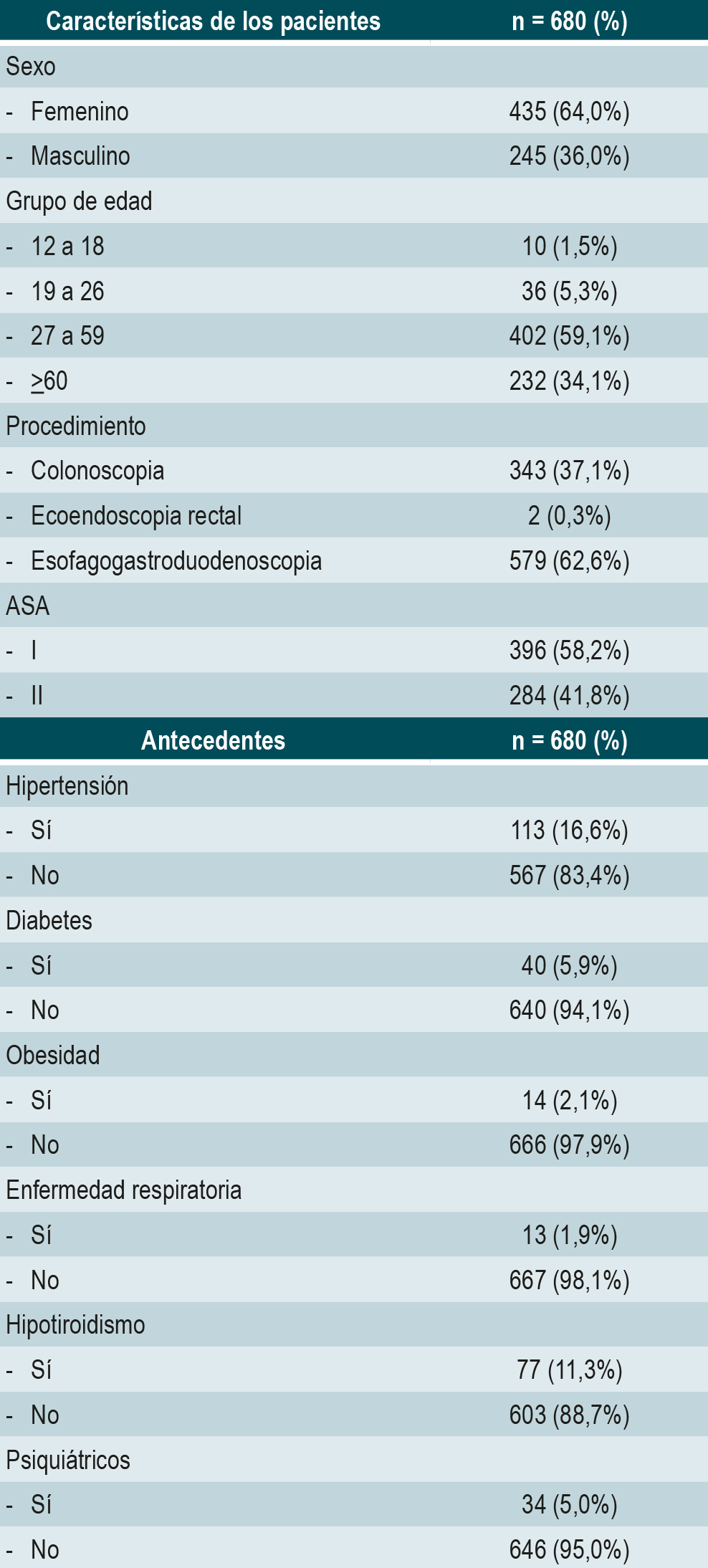 | Características de los pacientes | n = 680 (%) |
|---|---|
| Sexo | |
| - Femenino | 435 (64,0%) |
| - Masculino | 245 (36,0%) |
| Grupo de edad | |
| - 12 a 18 | 10 (1,5%) |
| - 19 a 26 | 36 (5,3%) |
| - 27 a 59 | 402 (59,1%) |
| - ≥60 | 232 (34,1%) |
| Procedimiento | |
| - Colonoscopia | 343 (37,1%) |
| - Ecoendoscopia rectal | 2 (0,3%) |
| - Esofagogastroduodenoscopia | 579 (62,6%) |
| ASA | |
| - I | 396 (58,2%) |
| - II | 284 (41,8%) |
| Antecedentes | n = 680 (%) |
| Hipertensión | |
| - Sí | 113 (16,6%) |
| - No | 567 (83,4%) |
| Diabetes | |
| - Sí | 40 (5,9%) |
| - No | 640 (94,1%) |
| Obesidad | |
| - Sí | 14 (2,1%) |
| - No | 666 (97,9%) |
| Enfermedad respiratoria | |
| - Sí | 13 (1,9%) |
| - No | 667 (98,1%) |
| Hipotiroidismo | |
| - Sí | 77 (11,3%) |
| - No | 603 (88,7%) |
| Psiquiátricos | |
| - Sí | 34 (5,0%) |
| - No | 646 (95,0%) |